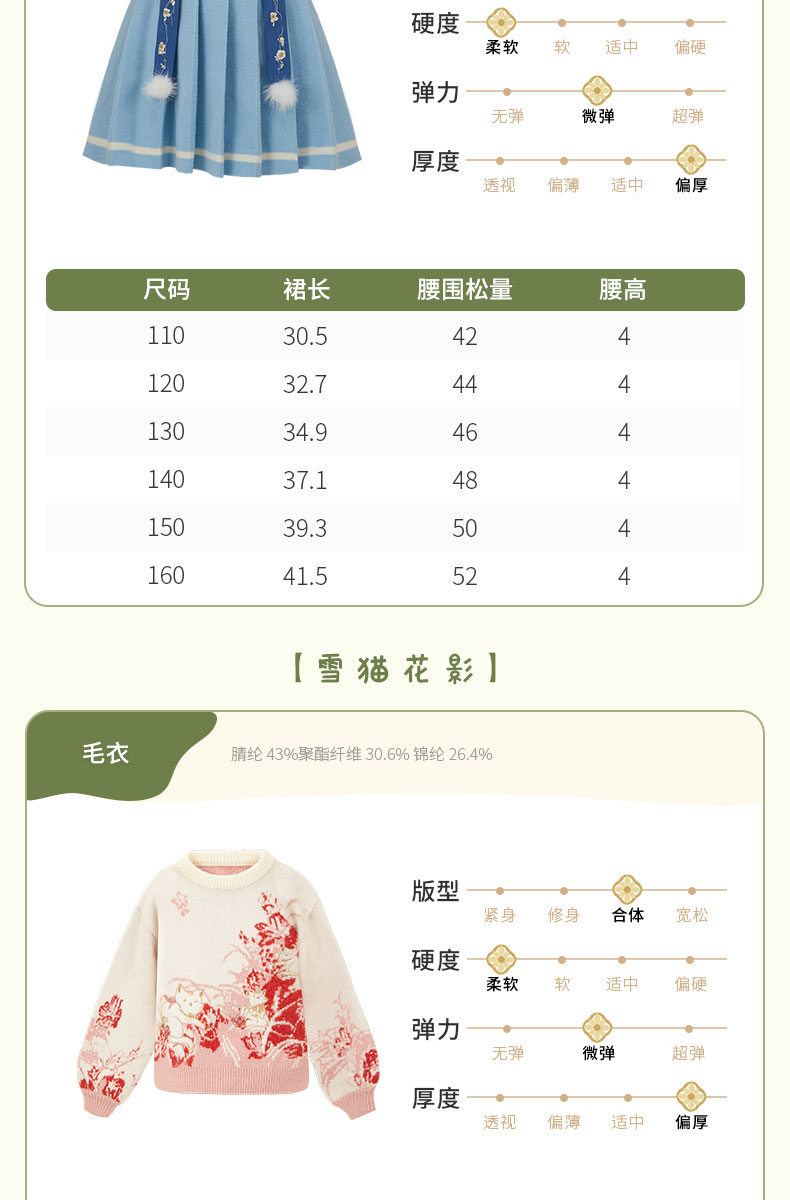 硬度
柔软 软 适中 偏硬

弹力
无弹 微弹 超弹

厚度
透视 偏薄 适中 偏厚

| 尺码 | 裙长 | 腰围松量 | 腰高 |
|---|---|---|---|
| 110 | 30.5 | 42 | 4 |
| 120 | 32.7 | 44 | 4 |
| 130 | 34.9 | 46 | 4 |
| 140 | 37.1 | 48 | 4 |
| 150 | 39.3 | 50 | 4 |
| 160 | 41.5 | 52 | 4 |

【雪猫花影】

毛衣
腈纶 43%聚酯纤维 30.6% 锦纶 26.4%

版型
紧身 修身 合体 宽松

硬度
柔软 软 适中 偏硬

弹力
无弹 微弹 超弹

厚度
透视 偏薄 适中 偏厚